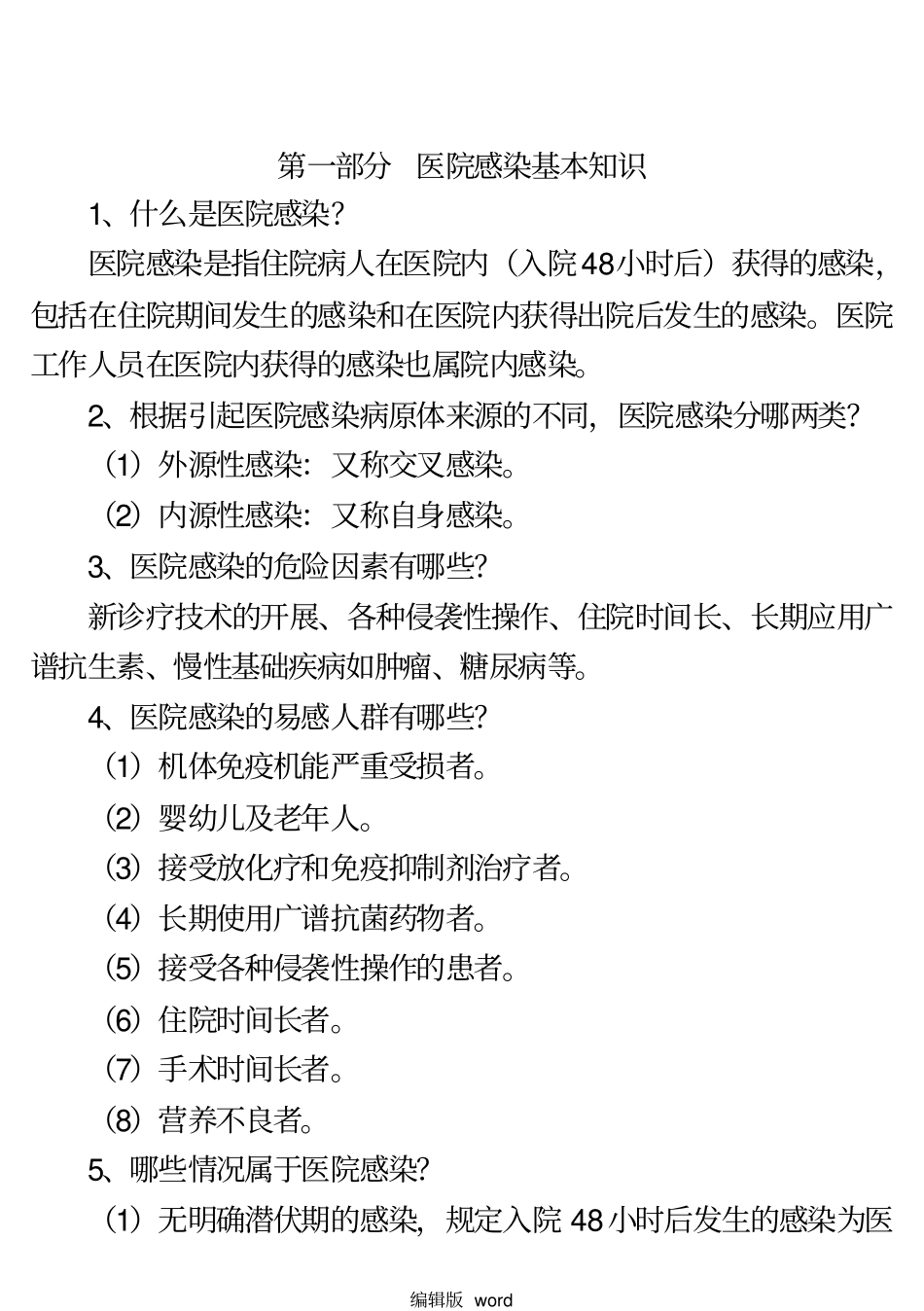 第一部分　医院感染基本知识

1、什么是医院感染？

医院感染是指住院病人在医院内（入院48小时后）获得的感染，包括在住院期间发生的感染和在医院内获得出院后发生的感染。医院工作人员在医院内获得的感染也属院内感染。

2、根据引起医院感染病原体来源的不同，医院感染分哪两类？

（1）外源性感染：又称交叉感染。

（2）内源性感染：又称自身感染。

3、医院感染的危险因素有哪些？

新诊疗技术的开展、各种侵袭性操作、住院时间长、长期应用广谱抗生素、慢性基础疾病如肿瘤、糖尿病等。

4、医院感染的易感人群有哪些？

（1）机体免疫机能严重受损者。

（2）婴幼儿及老年人。

（3）接受放化疗和免疫抑制剂治疗者。

（4）长期使用广谱抗菌药物者。

（5）接受各种侵袭性操作的患者。

（6）住院时间长者。

（7）手术时间长者。

（8）营养不良者。

5、哪些情况属于医院感染？

（1）无明确潜伏期的感染，规定入院48小时后发生的感染为医

编辑版 word